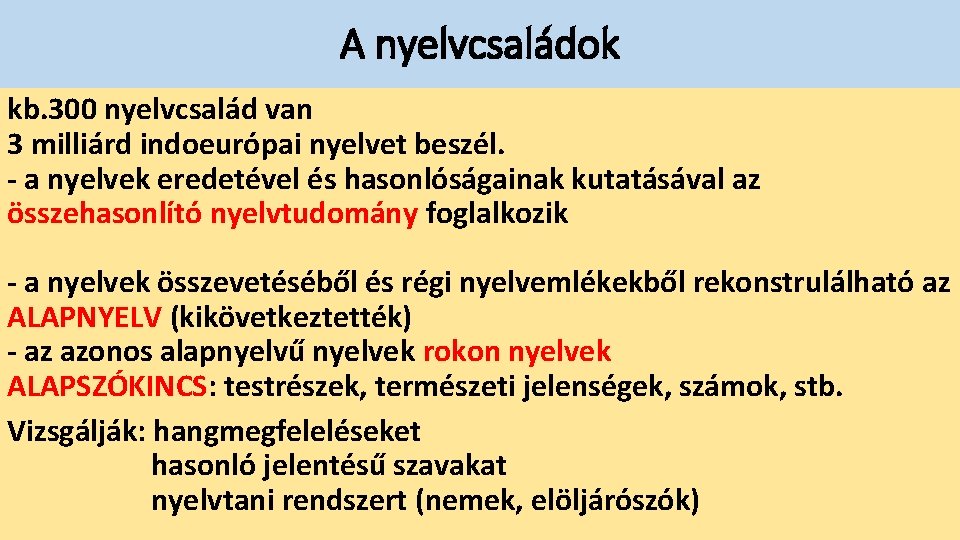 A nyelvcsaládok

kb.300 nyelvcsalád van
3 milliárd indoeurópai nyelvet beszél.
- a nyelvek eredetével és hasonlóságainak kutatásával az összehasonlító nyelvtudomány foglalkozik

- a nyelvek összevetéséből és régi nyelvemlékekből rekonstrulálható az ALAPNYELV (kikövetkeztették)
- az azonos alapnyelvű nyelvek rokon nyelvek
ALAPSZÓKINCS: testrészek, természeti jelenségek, számok, stb.

Vizsgálják: hangmegfeleléseket
hasonló jelentésű szavakat
nyelvtani rendszert (nemek, elöljárószók)